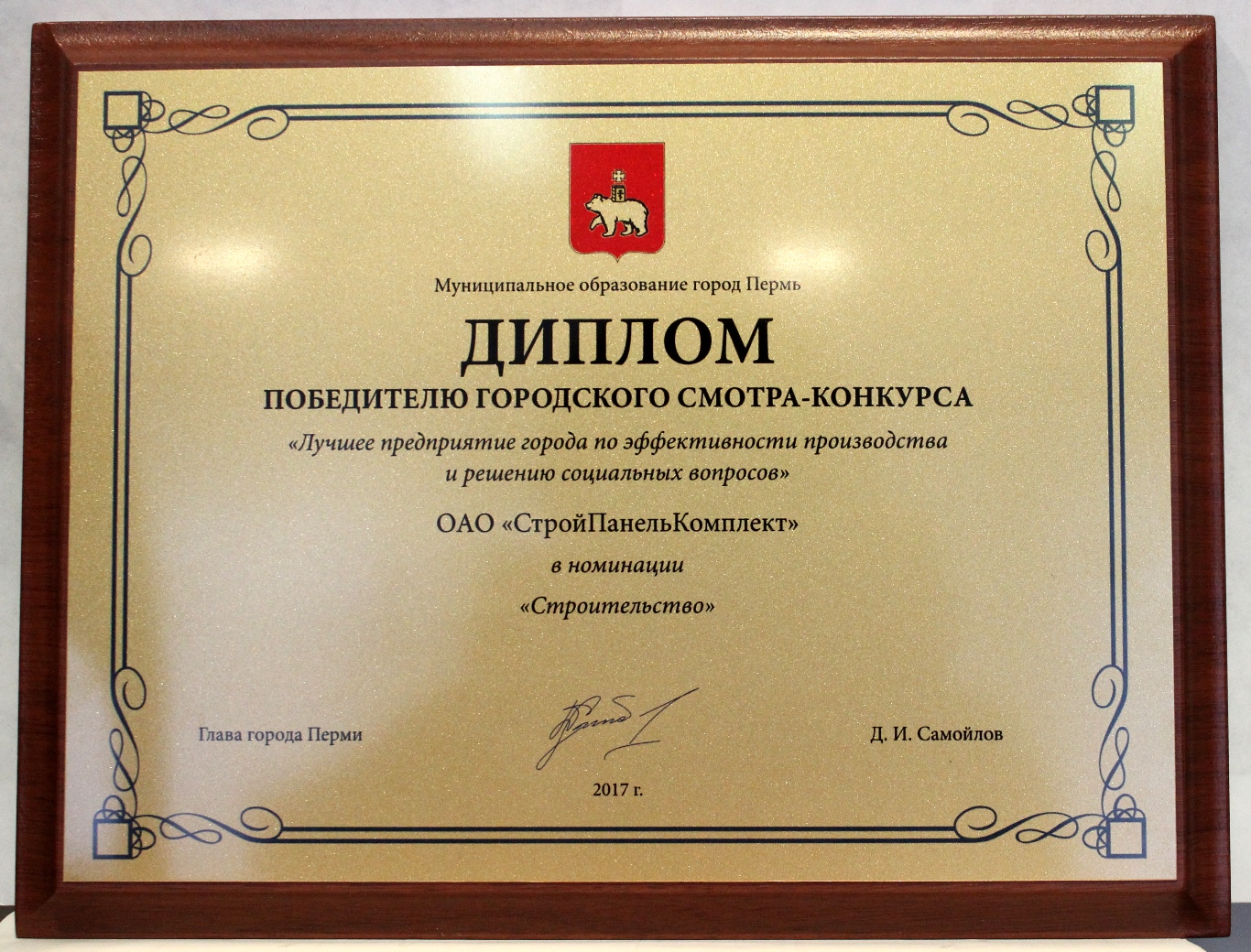 Муниципальное образование город Пермь

ДИПЛОМ

ПОБЕДИТЕЛЮ ГОРОДСКОГО СМОТРА-КОНКУРСА

«Лучшее предприятие города по эффективности производства и решению социальных вопросов»

ОАО «СтройПанельКомплект»

в номинации

«Строительство»

Глава города Перми

Д. И. Самойлов

2017 г.